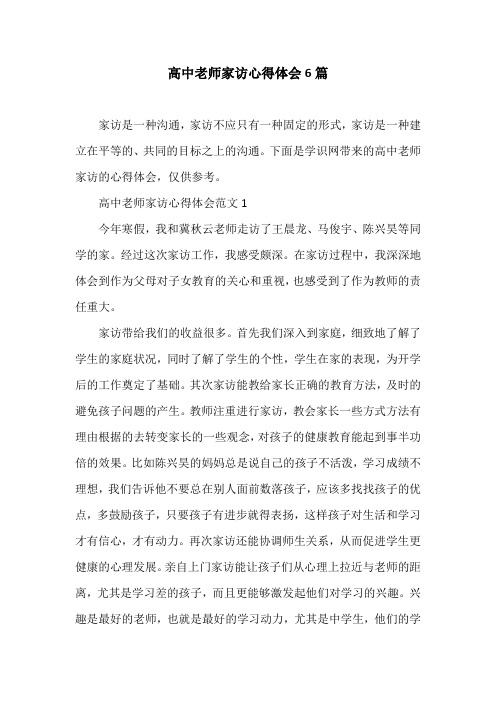 高中老师家访心得体会6篇

家访是一种沟通，家访不应只有一种固定的形式，家访是一种建立在平等的、共同的目标之上的沟通。下面是学识网带来的高中老师家访的心得体会，仅供参考。

高中老师家访心得体会范文1

今年寒假，我和冀秋云老师走访了王晨龙、马俊宇、陈兴昊等同学的家。经过这次家访工作，我感受颇深。在家访过程中，我深深地体会到作为父母对子女教育的关心和重视，也感受到了作为教师的责任重大。

家访带给我们的收益很多。首先我们深入到家庭，细致地了解了学生的家庭状况，同时了解了学生的个性，学生在家的表现，为开学后的工作奠定了基础。其次家访能教给家长正确的教育方法，及时的避免孩子问题的产生。教师注重进行家访，教会家长一些方式方法有理由根据的去转变家长的一些观念，对孩子的健康教育能起到事半功倍的效果。比如陈兴昊的妈妈总是说自己的孩子不活泼，学习成绩不理想，我们告诉他不要总在别人面前数落孩子，应该多找找孩子的优点，多鼓励孩子，只要孩子有进步就得表扬，这样孩子对生活和学习才有信心，才有动力。再次家访还能协调师生关系，从而促进学生更健康的心理发展。亲自上门家访能让孩子们从心理上拉近与老师的距离，尤其是学习差的孩子，而且更能够激发起他们对学习的兴趣。兴趣是最好的老师，也就是最好的学习动力，尤其是中学生，他们的学